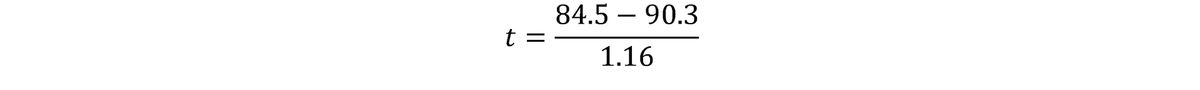 $t = \frac{84.5 - 90.3}{1.16}$